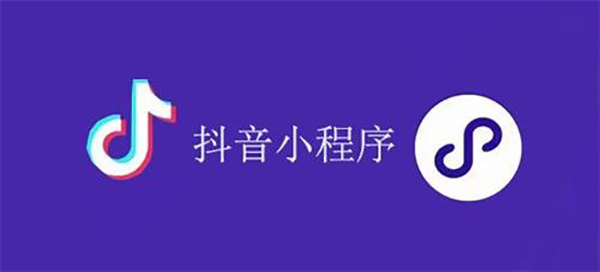 抖音小程序